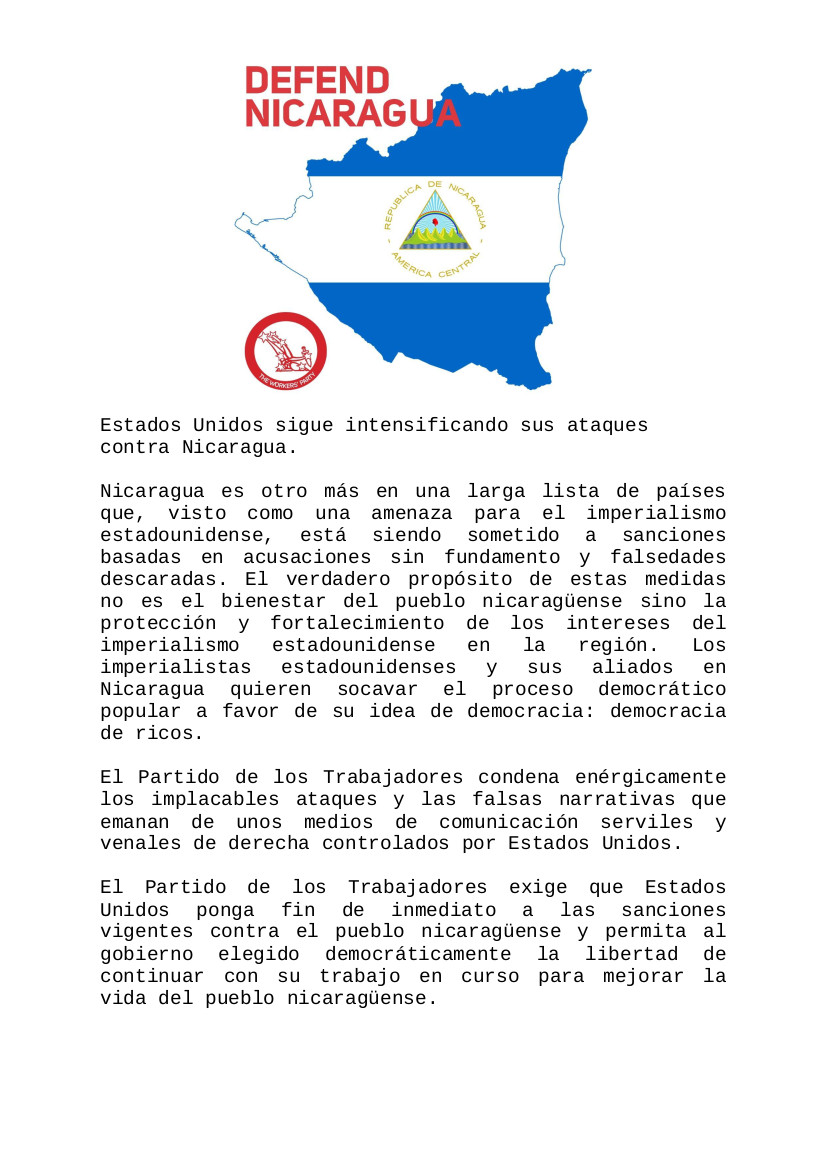 DEFEND NICARAGUA

REPUBLICA DE NICARAGUA
AMERICA CENTRAL

THE WORKERS' PARTY

Estados Unidos sigue intensificando sus ataques contra Nicaragua.

Nicaragua es otro más en una larga lista de países que, visto como una amenaza para el imperialismo estadounidense, está siendo sometido a sanciones basadas en acusaciones sin fundamento y falsedades descaradas. El verdadero propósito de estas medidas no es el bienestar del pueblo nicaragüense sino la protección y fortalecimiento de los intereses del imperialismo estadounidense en la región. Los imperialistas estadounidenses y sus aliados en Nicaragua quieren socavar el proceso democrático popular a favor de su idea de democracia: democracia de ricos.

El Partido de los Trabajadores condena enérgicamente los implacables ataques y las falsas narrativas que emanan de unos medios de comunicación serviles y venales de derecha controlados por Estados Unidos.

El Partido de los Trabajadores exige que Estados Unidos ponga fin de inmediato a las sanciones vigentes contra el pueblo nicaragüense y permita al gobierno elegido democráticamente la libertad de continuar con su trabajo en curso para mejorar la vida del pueblo nicaragüense.